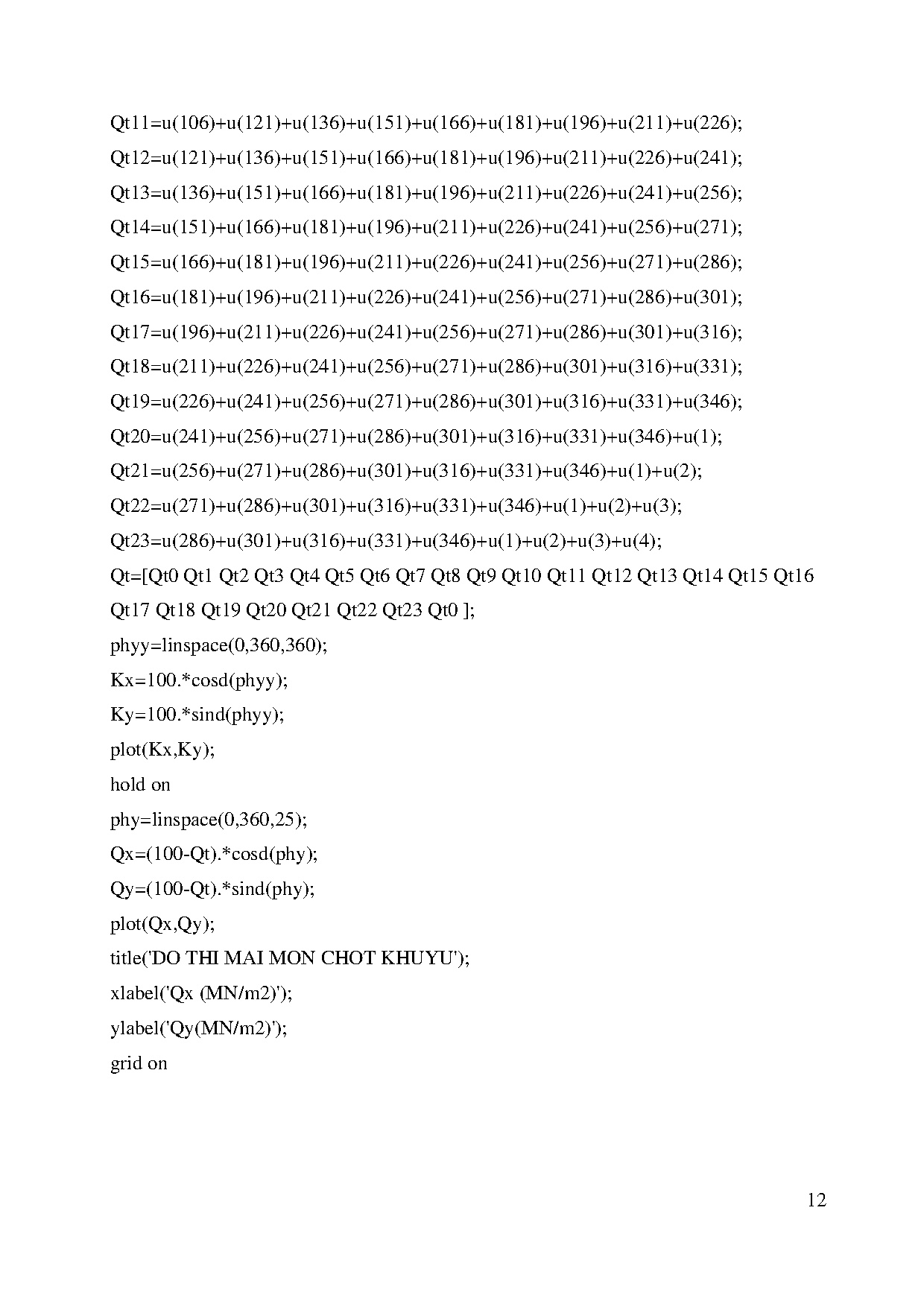 Qt11=u(106)+u(121)+u(136)+u(151)+u(166)+u(181)+u(196)+u(211)+u(226);

Qt12=u(121)+u(136)+u(151)+u(166)+u(181)+u(196)+u(211)+u(226)+u(241);

Qt13=u(136)+u(151)+u(166)+u(181)+u(196)+u(211)+u(226)+u(241)+u(256);

Qt14=u(151)+u(166)+u(181)+u(196)+u(211)+u(226)+u(241)+u(256)+u(271);

Qt15=u(166)+u(181)+u(196)+u(211)+u(226)+u(241)+u(256)+u(271)+u(286);

Qt16=u(181)+u(196)+u(211)+u(226)+u(241)+u(256)+u(271)+u(286)+u(301);

Qt17=u(196)+u(211)+u(226)+u(241)+u(256)+u(271)+u(286)+u(301)+u(316);

Qt18=u(211)+u(226)+u(241)+u(256)+u(271)+u(286)+u(301)+u(316)+u(331);

Qt19=u(226)+u(241)+u(256)+u(271)+u(286)+u(301)+u(316)+u(331)+u(346);

Qt20=u(241)+u(256)+u(271)+u(286)+u(301)+u(316)+u(331)+u(346)+u(1);

Qt21=u(256)+u(271)+u(286)+u(301)+u(316)+u(331)+u(346)+u(1)+u(2);

Qt22=u(271)+u(286)+u(301)+u(316)+u(331)+u(346)+u(1)+u(2)+u(3);

Qt23=u(286)+u(301)+u(316)+u(331)+u(346)+u(1)+u(2)+u(3)+u(4);

Qt=[Qt0 Qt1 Qt2 Qt3 Qt4 Qt5 Qt6 Qt7 Qt8 Qt9 Qt10 Qt11 Qt12 Qt13 Qt14 Qt15 Qt16 Qt17 Qt18 Qt19 Qt20 Qt21 Qt22 Qt23 Qt0 ];

phyy=linspace(0,360,360);

Kx=100.*cosd(phyy);

Ky=100.*sind(phyy);

plot(Kx,Ky);

hold on

phy=linspace(0,360,25);

Qx=(100-Qt).*cosd(phy);

Qy=(100-Qt).*sind(phy);

plot(Qx,Qy);

title('DO THI MAI MON CHOT KHUYU');

xlabel('Qx (MN/m2)');

ylabel('Qy(MN/m2)');

grid on

12